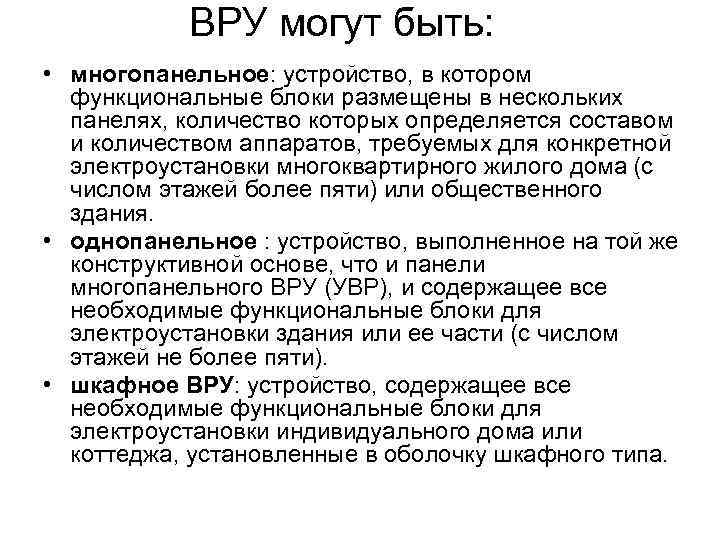 ВРУ могут быть:

• многопанельное: устройство, в котором функциональные блоки размещены в нескольких панелях, количество которых определяется составом и количеством аппаратов, требуемых для конкретной электроустановки многоквартирного жилого дома (с числом этажей более пяти) или общественного здания.

• однопанельное : устройство, выполненное на той же конструктивной основе, что и панели многопанельного ВРУ (УВР), и содержащее все необходимые функциональные блоки для электроустановки здания или ее части (с числом этажей не более пяти).

• шкафное ВРУ: устройство, содержащее все необходимые функциональные блоки для электроустановки индивидуального дома или коттеджа, установленные в оболочку шкафного типа.